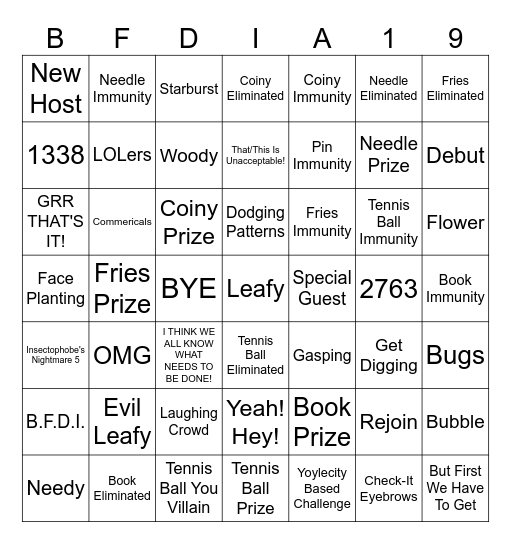 | B | F | D | I | A | 1 | 9 |
|---|---|---|---|---|---|---|
| New Host | Needle Immunity | Starburst | Coiny Eliminated | Coiny Immunity | Needle Eliminated | Fries Eliminated |
| 1338 | LOLers | Woody | That/This Is Unacceptable! | Pin Immunity | Needle Prize | Debut |
| GRR THAT'S IT! | Commericals | Coiny Prize | Dodging Patterns | Fries Immunity | Tennis Ball Immunity | Flower |
| Face Planting | Fries Prize | BYE | Leafy | Special Guest | 2763 | Book Immunity |
| Insectophobe's Nightmare 5 | OMG | I THINK WE ALL KNOW WHAT NEEDS TO BE DONE! | Tennis Ball Eliminated | Gasping | Get Digging | Bugs |
| B.F.D.I. | Evil Leafy | Laughing Crowd | Yeah! Hey! | Book Prize | Rejoin | Bubble |
| Needy | Book Eliminated | Tennis Ball You Villain | Tennis Ball Prize | Yoylecity Based Challenge | Check-It Eyebrows | But First We Have To Get |